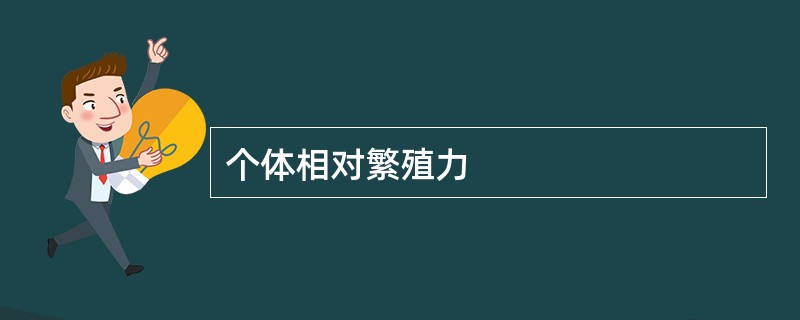 个体相对繁殖力